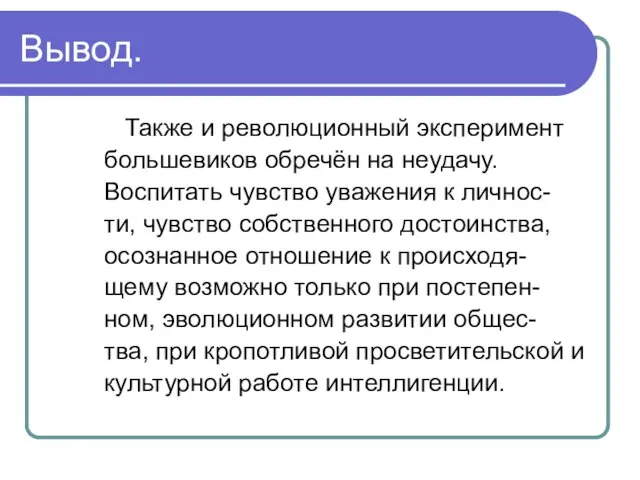 Вывод.

Также и революционный эксперимент большевиков обречён на неудачу. Воспитать чувство уважения к личности, чувство собственного достоинства, осознанное отношение к происходящему возможно только при постепенном, эволюционном развитии общества, при кропотливой просветительской и культурной работе интеллигенции.